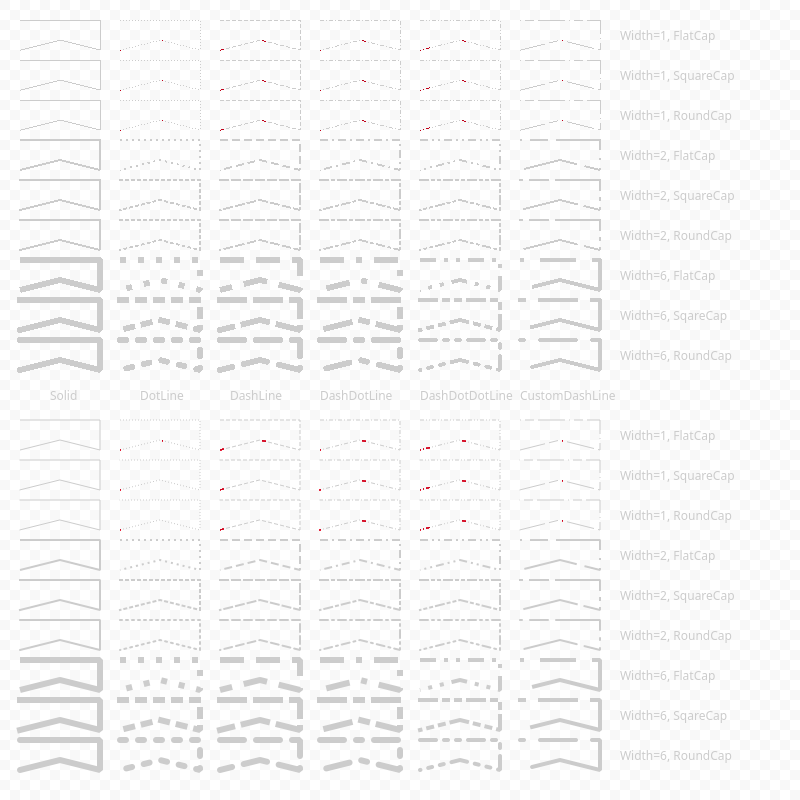 Width=1, FlatCap
Width=1, SquareCap
Width=1, RoundCap
Width=2, FlatCap
Width=2, SquareCap
Width=2, RoundCap
Width=6, FlatCap
Width=6, SqareCap
Width=6, RoundCap

Solid DotLine DashLine DashDotLine DashDotDotLine CustomDashLine

Width=1, FlatCap
Width=1, SquareCap
Width=1, RoundCap
Width=2, FlatCap
Width=2, SquareCap
Width=2, RoundCap
Width=6, FlatCap
Width=6, SqareCap
Width=6, RoundCap